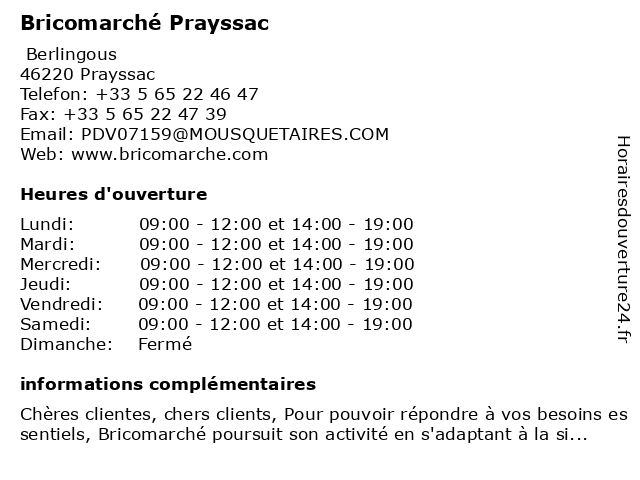 Bricomarché Prayssac

Berlingous
46220 Prayssac
Telefon: +33 5 65 22 46 47
Fax: +33 5 65 22 47 39
Email: PDV07159@MOUSQUETAIRES.COM
Web: www.bricomarche.com

Heures d'ouverture

| | |
|---|---|
| Lundi: | 09:00 - 12:00 et 14:00 - 19:00 |
| Mardi: | 09:00 - 12:00 et 14:00 - 19:00 |
| Mercredi: | 09:00 - 12:00 et 14:00 - 19:00 |
| Jeudi: | 09:00 - 12:00 et 14:00 - 19:00 |
| Vendredi: | 09:00 - 12:00 et 14:00 - 19:00 |
| Samedi: | 09:00 - 12:00 et 14:00 - 19:00 |
| Dimanche: | Fermé |

informations complémentaires

Chères clientes, chers clients, Pour pouvoir répondre à vos besoins es sentiels, Bricomarché poursuit son activité en s'adaptant à la si...

Horairesdouverture24.fr